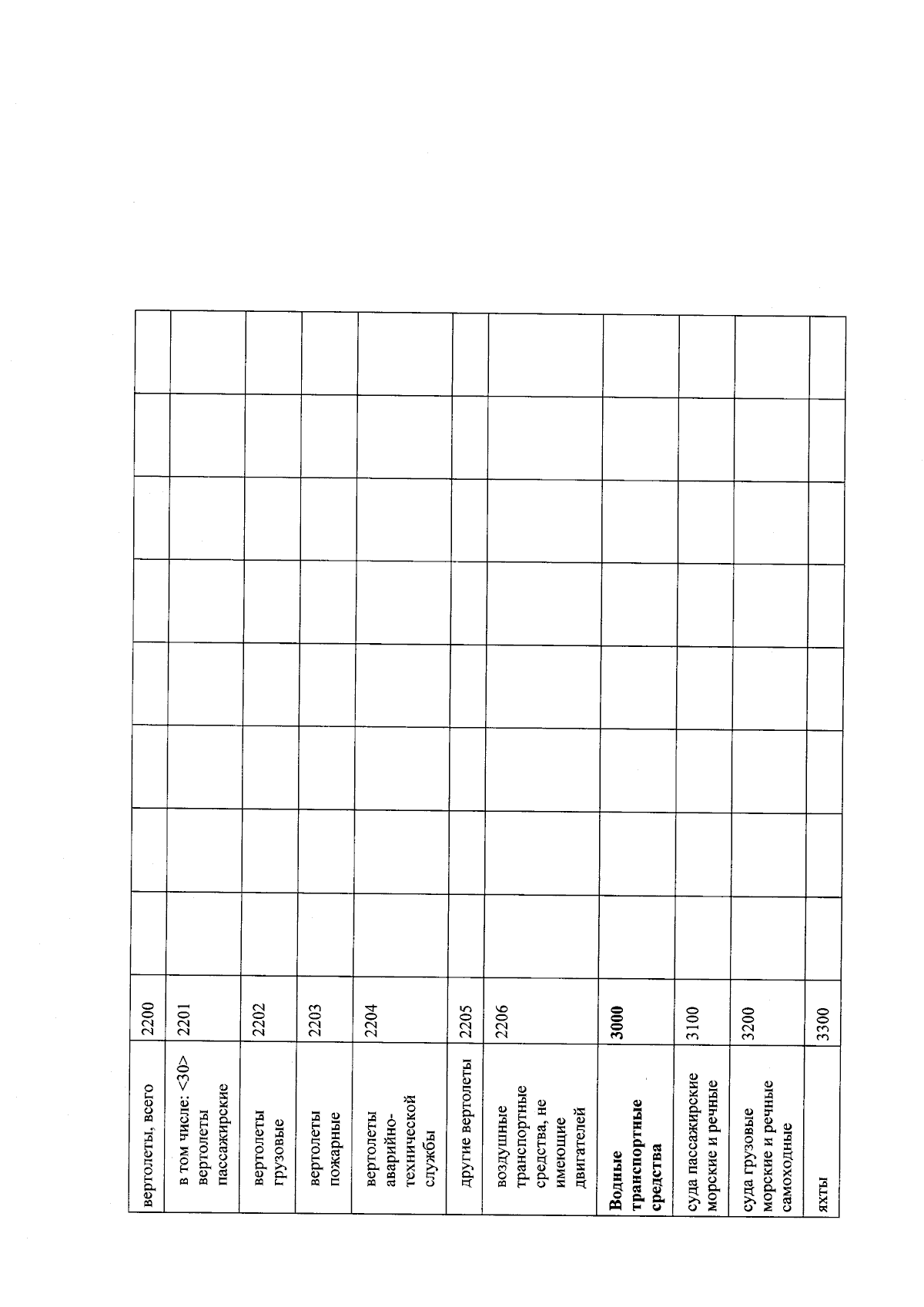 | вертолеты, всего | 2200 | | | | | | | | |
|---|---|---|---|---|---|---|---|---|---|
| в том числе: <30> вертолеты пассажирские | 2201 | | | | | | | | |
| вертолеты грузовые | 2202 | | | | | | | | |
| вертолеты пожарные | 2203 | | | | | | | | |
| вертолеты аварийно-технической службы | 2204 | | | | | | | | |
| другие вертолеты | 2205 | | | | | | | | |
| воздушные транспортные средства, не имеющие двигателей | 2206 | | | | | | | | |
| Водные транспортные средства | 3000 | | | | | | | | |
| суда пассажирские морские и речные | 3100 | | | | | | | | |
| суда грузовые морские и речные самоходные | 3200 | | | | | | | | |
| яхты | 3300 | | | | | | | | |